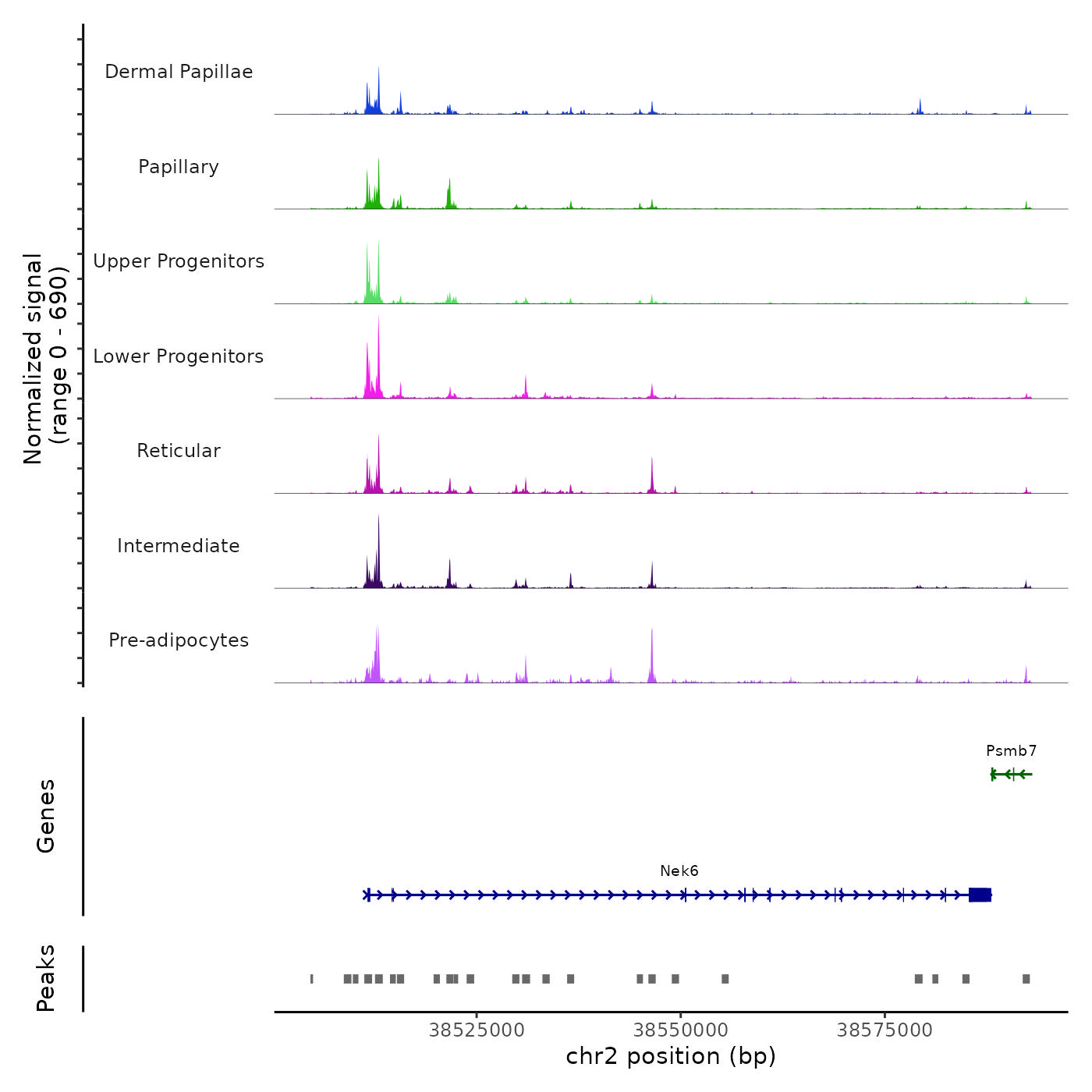 Normalized signal
(range 0 - 690)

Dermal Papillae

Papillary

Upper Progenitors

Lower Progenitors

Reticular

Intermediate

Pre-adipocytes

Genes

Psmb7

Nek6

Peaks

38525000
38550000
38575000
chr2 position (bp)